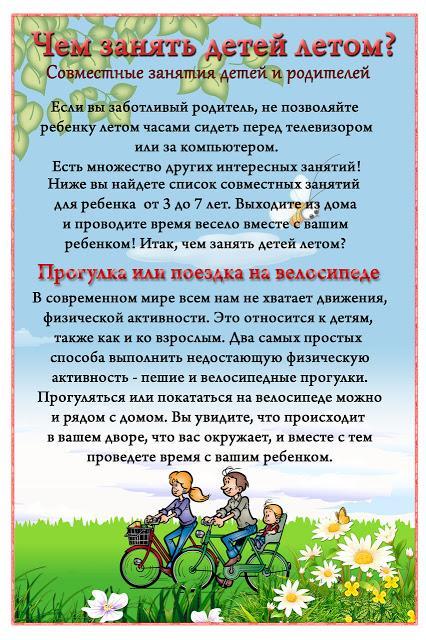 Чем занять детей летом?
Совместные занятия детей и родителей

Если вы заботливый родитель, не позволяйте ребенку летом часами сидеть перед телевизором или за компьютером.
Есть множество других интересных занятий! Ниже вы найдете список совместных занятий для ребенка от 3 до 7 лет. Выходите из дома и проводите время весело вместе с вашим ребенком! Итак, чем занять детей летом?

Прогулка или поездка на велосипеде
В современном мире всем нам не хватает движения, физической активности. Это относится к детям, также как и ко взрослым. Два самых простых способа выполнить недостающую физическую активность - пешие и велосипедные прогулки. Прогуляться или покататься на велосипеде можно и рядом с домом. Вы увидите, что происходит в вашем дворе, что вас окружает, и вместе с тем проведете время с вашим ребенком.